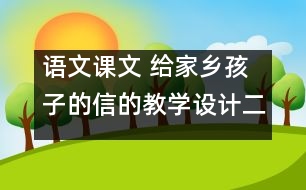 语文课文 给家乡孩子的信的教学设计二